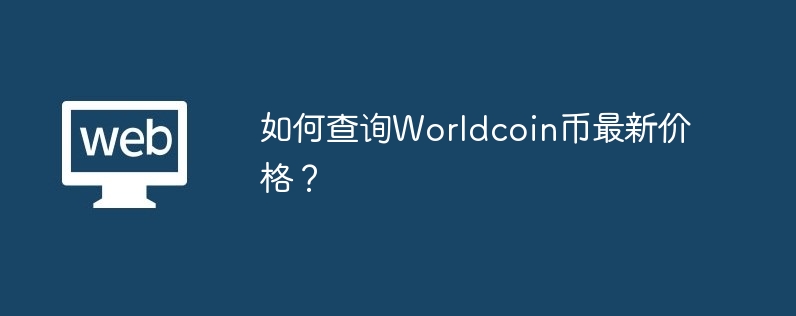 web

如何查询Worldcoin币最新价格？